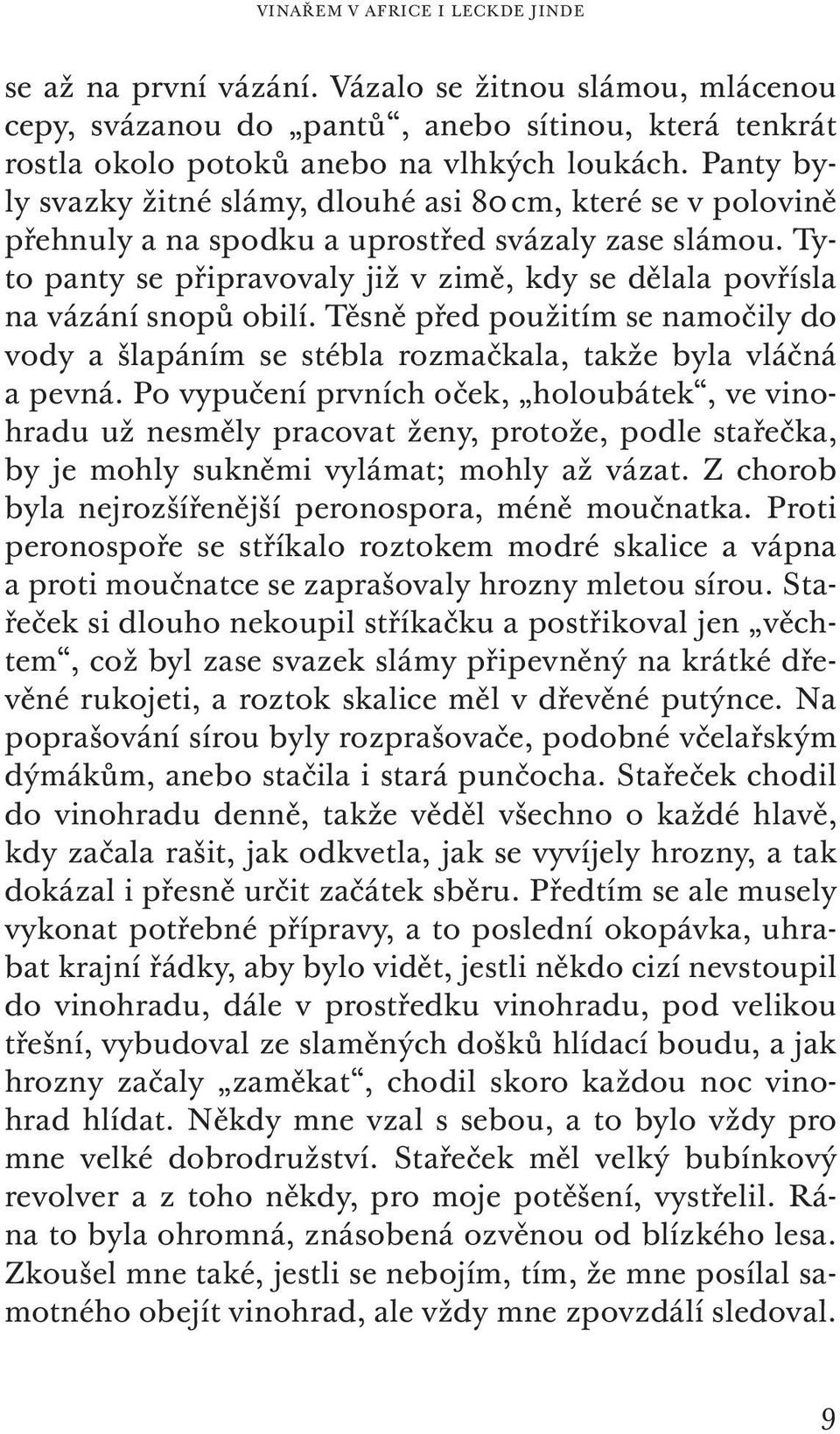 VINAŘEM V AFRICE I LECKDE JINDE

se až na první vázání. Vázalo se žitnou slámou, mlácenou cepy, svázanou do „pantů“, anebo sítinou, která tenkrát rostla okolo potoků anebo na vlhkých loukách. Panty byly svazky žitné slámy, dlouhé asi 80 cm, které se v polovině přehnuly a na spodku a uprostřed svázaly zase slámou. Tyto panty se připravovaly již v zimě, kdy se dělala povřísla na vázání snopů obilí. Těsně před použitím se namočily do vody a šlapáním se stébla rozmačkala, takže byla vláčná a pevná. Po vypučení prvních oček, „holoubátek“, ve vinohradu už nesměly pracovat ženy, protože, podle stařečka, by je mohly sukněmi vylámat; mohly až vázat. Z chorob byla nejrozšířenější peronospora, méně moučnatka. Proti peronospoře se stříkalo roztokem modré skalice a vápna a proti moučnatce se zaprašovaly hrozny mletou sírou. Stařeček si dlouho nekoupil stříkačku a postřikoval jen „věchtem“, což byl zase svazek slámy připevněný na krátké dřevěné rukojeti, a roztok skalice měl v dřevěné putýnce. Na poprašování sírou byly rozprašovače, podobné včelařským dýmákům, anebo stačila i stará punčocha. Stařeček chodil do vinohradu denně, takže věděl všechno o každé hlavě, kdy začala rašit, jak odkvetla, jak se vyvíjely hrozny, a tak dokázal i přesně určit začátek sběru. Předtím se ale musely vykonat potřebné přípravy, a to poslední okopávka, uhrabat krajní řádky, aby bylo vidět, jestli někdo cizí nevstoupil do vinohradu, dále v prostředku vinohradu, pod velikou třešní, vybudoval ze slaměných došků hlídací boudu, a jak hrozny začaly „zaměkat“, chodil skoro každou noc vinohrad hlídat. Někdy mne vzal s sebou, a to bylo vždy pro mne velké dobrodružství. Stařeček měl velký bubínkový revolver a z toho někdy, pro moje potěšení, vystřelil. Rána to byla ohromná, znásobená ozvěnou od blízkého lesa. Zkoušel mne také, jestli se nebojím, tím, že mne posílal samotného obejít vinohrad, ale vždy mne zpovzdálí sledoval.

9